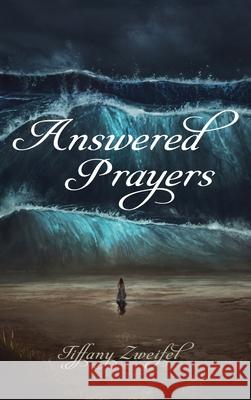 Answered Prayers

Tiffany Zweifel

Kraina Książek